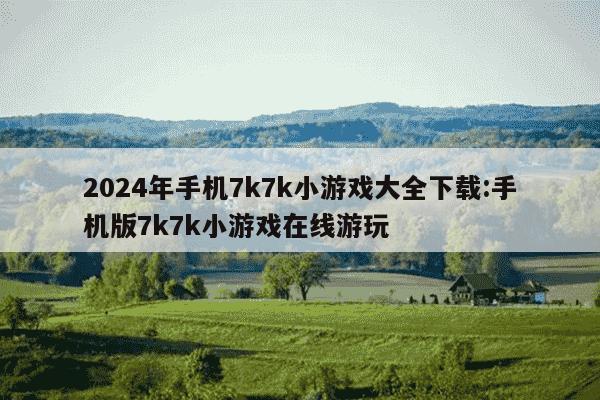 2024年手机7k7k小游戏大全下载:手机版7k7k小游戏在线游玩